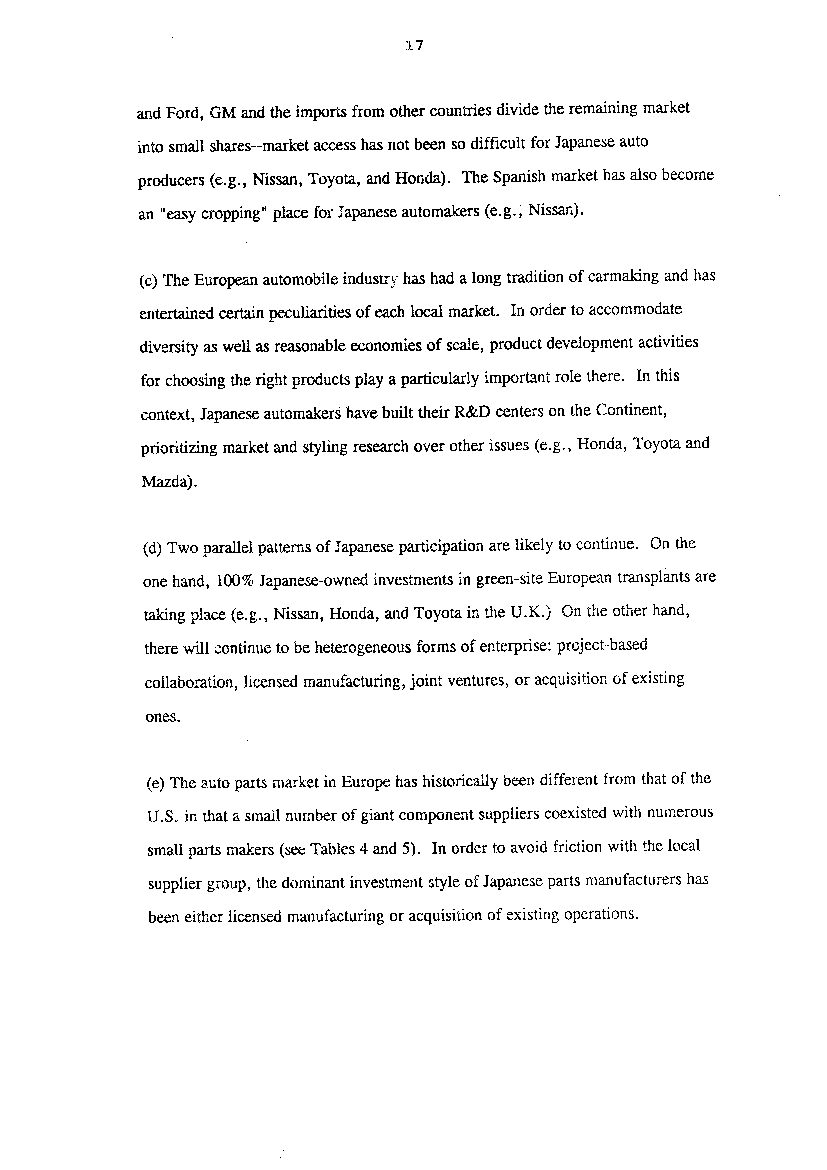 17

and Ford, GM and the imports from other countries divide the remaining market into small shares--market access has not been so difficult for Japanese auto producers (e.g., Nissan, Toyota, and Honda). The Spanish market has also become an "easy cropping" place for Japanese automakers (e.g., Nissan).

(c) The European automobile industry has had a long tradition of carmaking and has entertained certain peculiarities of each local market. In order to accommodate diversity as well as reasonable economies of scale, product development activities for choosing the right products play a particularly important role there. In this context, Japanese automakers have built their R&D centers on the Continent, prioritizing market and styling research over other issues (e.g., Honda, Toyota and Mazda).

(d) Two parallel patterns of Japanese participation are likely to continue. On the one hand, 100% Japanese-owned investments in green-site European transplants are taking place (e.g., Nissan, Honda, and Toyota in the U.K.) On the other hand, there will continue to be heterogeneous forms of enterprise: project-based collaboration, licensed manufacturing, joint ventures, or acquisition of existing ones.

(e) The auto parts market in Europe has historically been different from that of the U.S. in that a small number of giant component suppliers coexisted with numerous small parts makers (see Tables 4 and 5). In order to avoid friction with the local supplier group, the dominant investment style of Japanese parts manufacturers has been either licensed manufacturing or acquisition of existing operations.